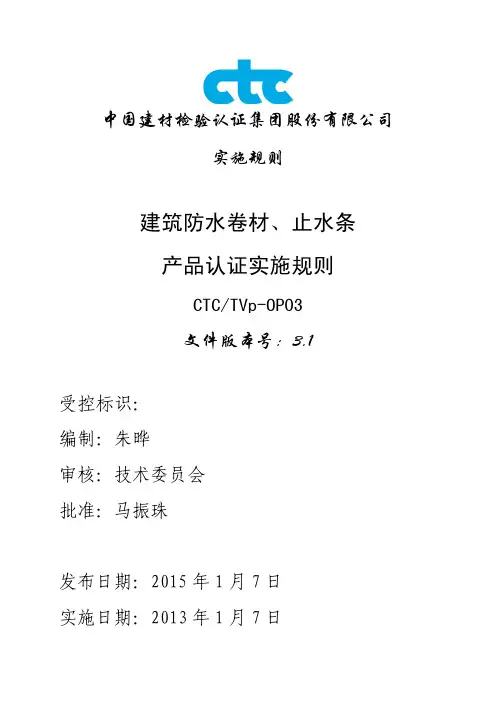 ctc

中国建材检验认证集团股份有限公司

实施规则

建筑防水卷材、止水条

产品认证实施规则

CTC/TVp-OP03

文件版本号：3.1

受控标识：

编制：朱晔

审核：技术委员会

批准：马振珠

发布日期：2015年1月7日

实施日期：2013年1月7日